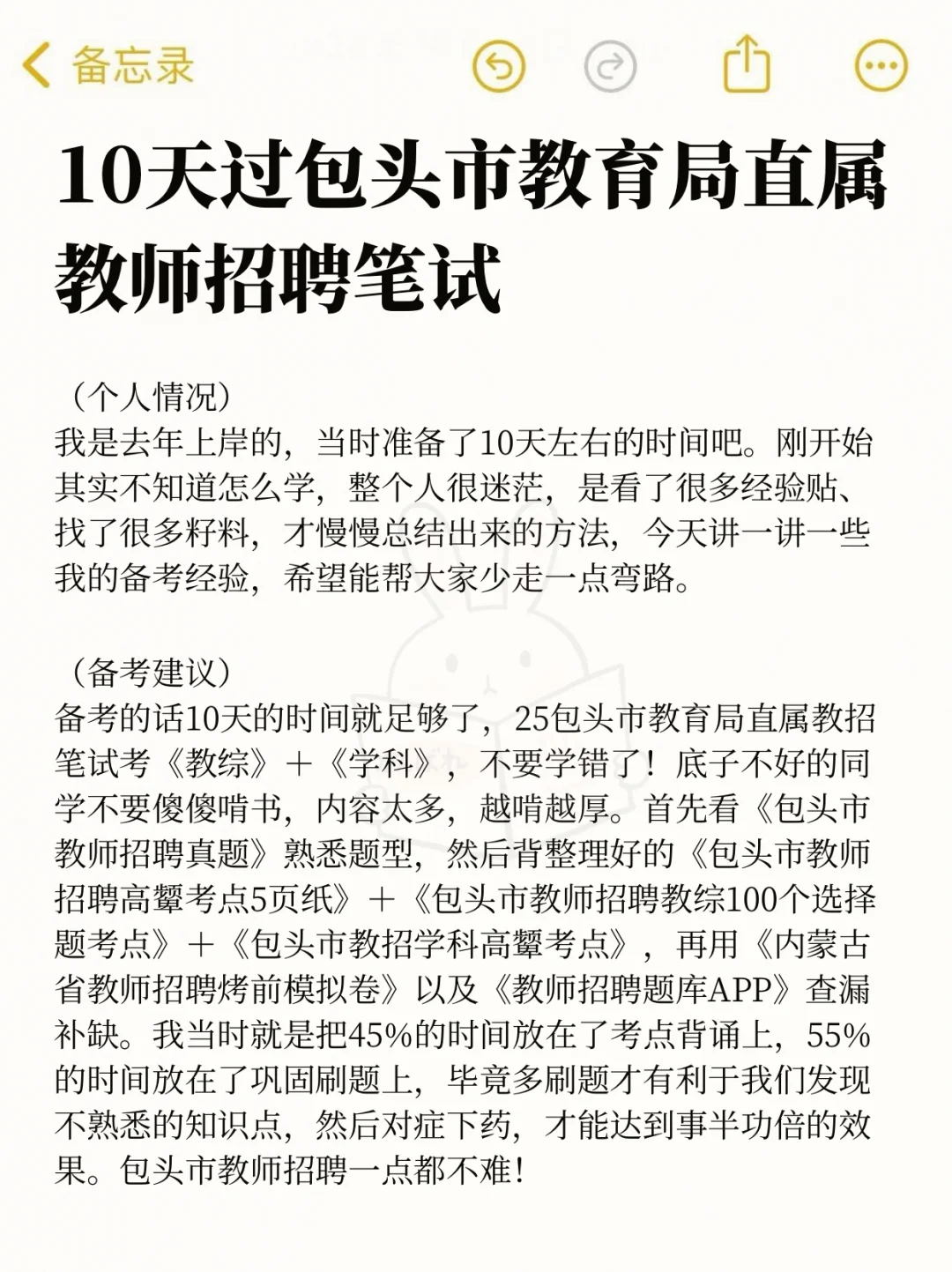 备忘录

10天过包头市教育局直属教师招聘笔试

（个人情况）
我是去年上岸的，当时准备了10天左右的时间吧。刚开始其实不知道怎么学，整个人很迷茫，是看了很多经验贴、找了很多籽料，才慢慢总结出来的方法，今天讲一讲一些我的备考经验，希望能帮大家少走一点弯路。

（备考建议）
备考的话10天的时间就足够了，25包头市教育局直属教招笔试考《教综》+《学科》，不要学错了！底子不好的同学不要傻傻啃书，内容太多，越啃越厚。首先看《包头市教师招聘真题》熟悉题型，然后背整理好的《包头市教师招聘高颦考点5页纸》+《包头市教师招聘教综100个选择题考点》+《包头市教招学科高颦考点》，再用《内蒙古省教师招聘烤前模拟卷》以及《教师招聘题库APP》查漏补缺。我当时就是把45%的时间放在了考点背诵上，55%的时间放在了巩固刷题上，毕竟多刷题才有利于我们发现不熟悉的知识点，然后对症下药，才能达到事半功倍的效果。包头市教师招聘一点都不难！